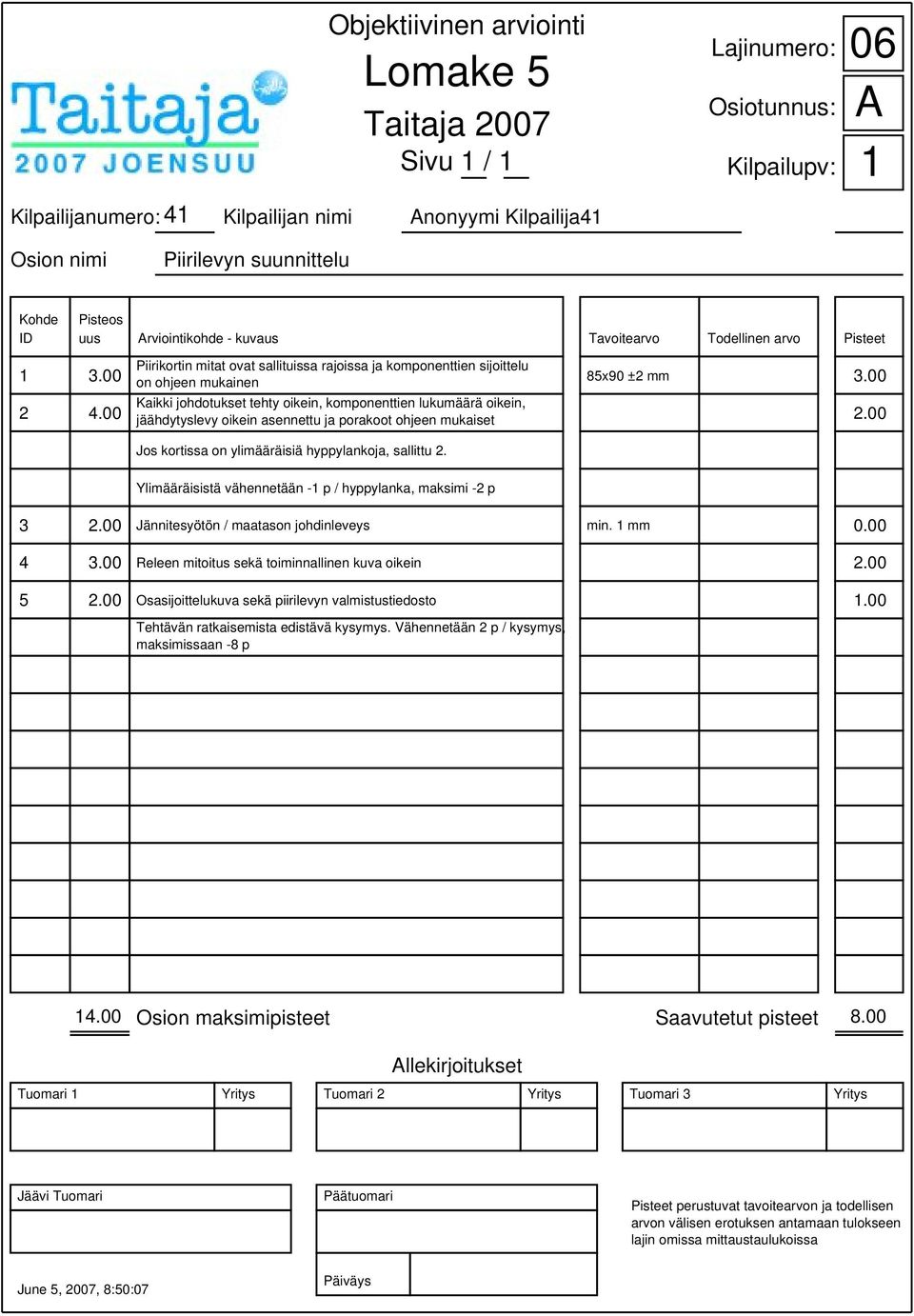 Taitaja 2007 JOENSUU

Objektiivinen arviointi
Lomake 5
Taitaja 2007
Sivu 1 / 1

Lajinumero: 06
Osiotunnus: A
Kilpailupv: 1

Kilpailijanumero: 41 Kilpailijan nimi Anonyymi Kilpailija41

Osion nimi Piirilevyn suunnittelu

| Kohde ID | Pisteos uus | Arviointikohde - kuvaus | Tavoitearvo | Todellinen arvo | Pisteet |
|---|---|---|---|---|---|
| 1 | 3.00 | Piirikortin mitat ovat sallituissa rajoissa ja komponenttien sijoittelu on ohjeen mukainen | 85x90 ±2 mm | | 3.00 |
| 2 | 4.00 | Kaikki johdotukset tehty oikein, komponenttien lukumäärä oikein, jäähdytyslevy oikein asennettu ja porakoot ohjeen mukaiset | | | 2.00 |
| | | Jos kortissa on ylimääräisiä hyppylankoja, sallittu 2. | | | |
| | | Ylimääräisistä vähennetään -1 p / hyppylanka, maksimi -2 p | | | |
| 3 | 2.00 | Jännitesyötön / maatason johdinleveys | min. 1 mm | | 0.00 |
| 4 | 3.00 | Releen mitoitus sekä toiminnallinen kuva oikein | | | 2.00 |
| 5 | 2.00 | Osasijoittelukuva sekä piirilevyn valmistustiedosto | | | 1.00 |
| | | Tehtävän ratkaisemista edistävä kysymys. Vähennetään 2 p / kysymys, maksimissaan -8 p | | | |

14.00 Osion maksimipisteet Saavutetut pisteet 8.00

Allekirjoitukset

Tuomari 1 Yritys Tuomari 2 Yritys Tuomari 3 Yritys

Jäävi Tuomari

Päätuomari

Pisteet perustuvat tavoitearvon ja todellisen arvon välisen erotuksen antamaan tulokseen lajin omissa mittaustaulukoissa

June 5, 2007, 8:50:07

Päiväys